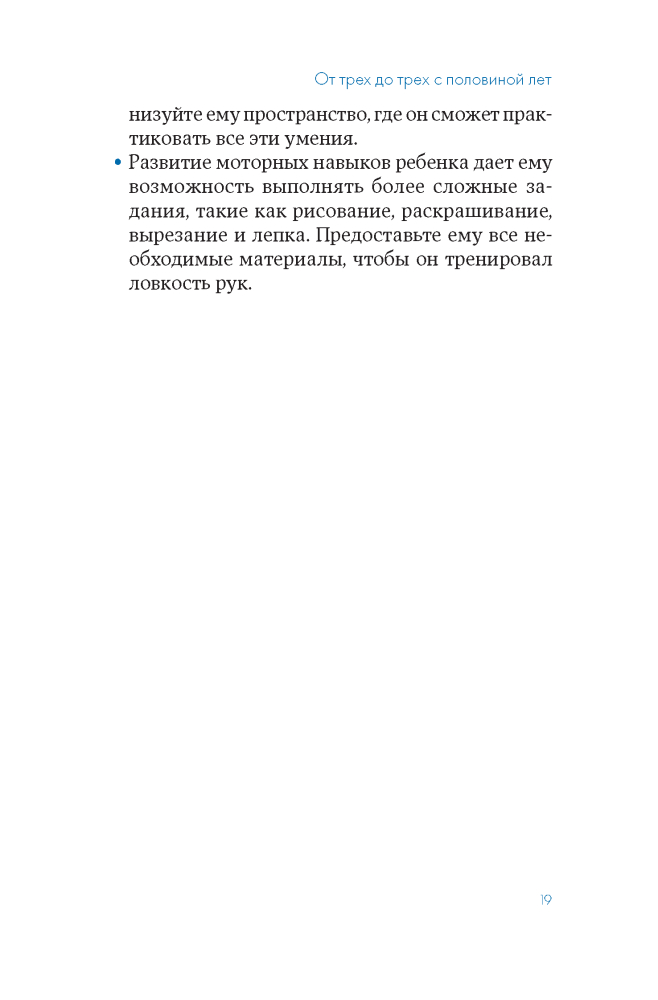 От трех до трех с половиной лет

низуйте ему пространство, где он сможет практиковать все эти умения.

• Развитие моторных навыков ребенка дает ему возможность выполнять более сложные задания, такие как рисование, раскрашивание, вырезание и лепка. Предоставьте ему все необходимые материалы, чтобы он тренировал ловкость рук.

19